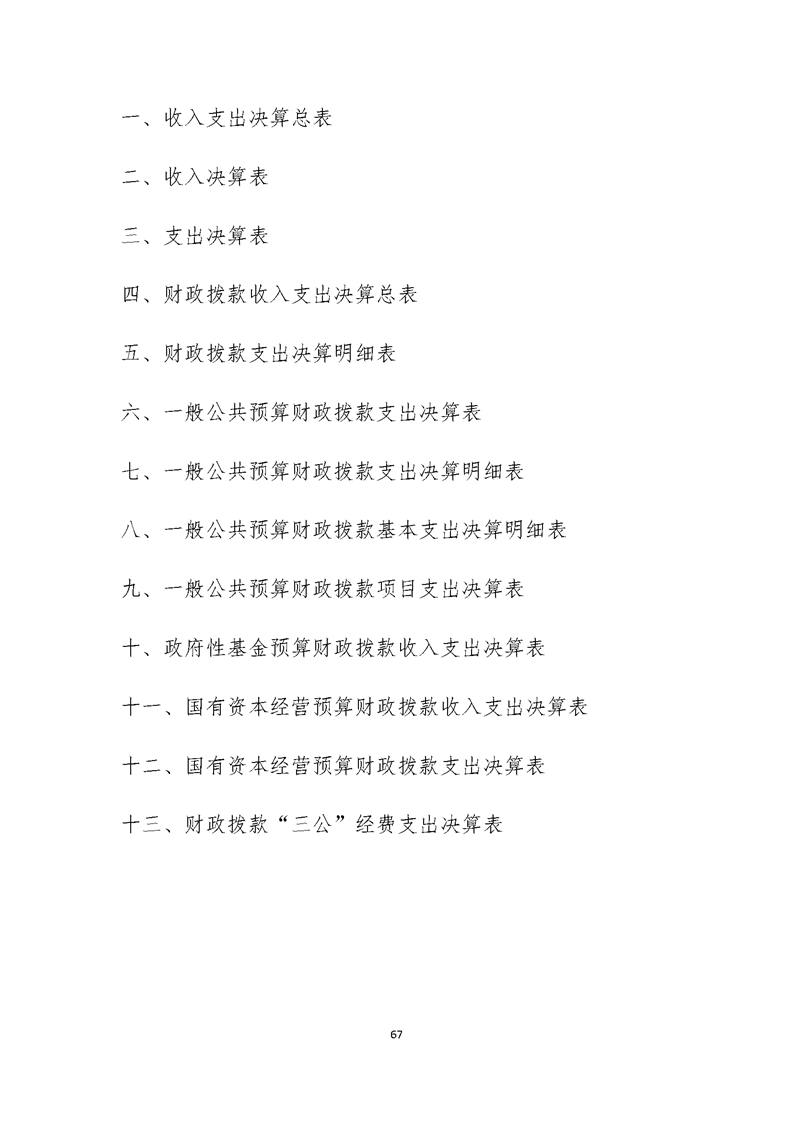 一、收入支出决算总表

二、收入决算表

三、支出决算表

四、财政拨款收入支出决算总表

五、财政拨款支出决算明细表

六、一般公共预算财政拨款支出决算表

七、一般公共预算财政拨款支出决算明细表

八、一般公共预算财政拨款基本支出决算明细表

九、一般公共预算财政拨款项目支出决算表

十、政府性基金预算财政拨款收入支出决算表

十一、国有资本经营预算财政拨款收入支出决算表

十二、国有资本经营预算财政拨款支出决算表

十三、财政拨款“三公”经费支出决算表

67